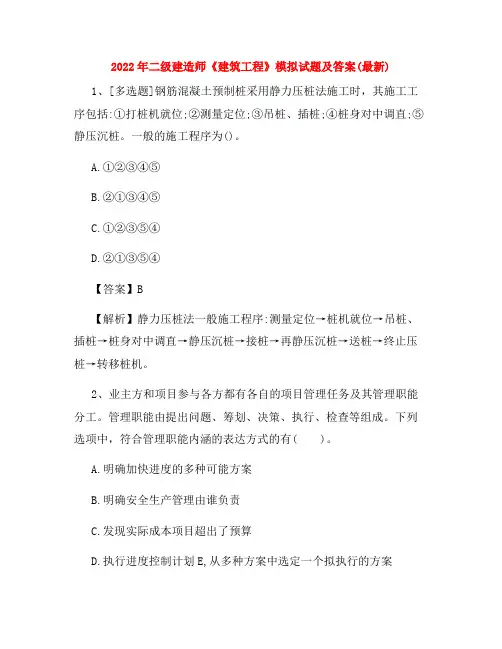 2022年二级建造师《建筑工程》模拟试题及答案(最新)

1、[多选题]钢筋混凝土预制桩采用静力压桩法施工时，其施工工序包括:①打桩机就位;②测量定位;③吊桩、插桩;④桩身对中调直;⑤静压沉桩。一般的施工程序为()。

A.①②③④⑤

B.②①③④⑤

C.①②③⑤④

D.②①③⑤④

【答案】B

【解析】静力压桩法一般施工程序:测量定位→桩机就位→吊桩、插桩→桩身对中调直→静压沉桩→接桩→再静压沉桩→送桩→终止压桩→转移桩机。

2、业主方和项目参与各方都有各自的项目管理任务及其管理职能分工。管理职能由提出问题、筹划、决策、执行、检查等组成。下列选项中，符合管理职能内涵的表达方式的有(　　)。

A.明确加快进度的多种可能方案

B.明确安全生产管理由谁负责

C.发现实际成本项目超出了预算

D.执行进度控制计划E,从多种方案中选定一个拟执行的方案